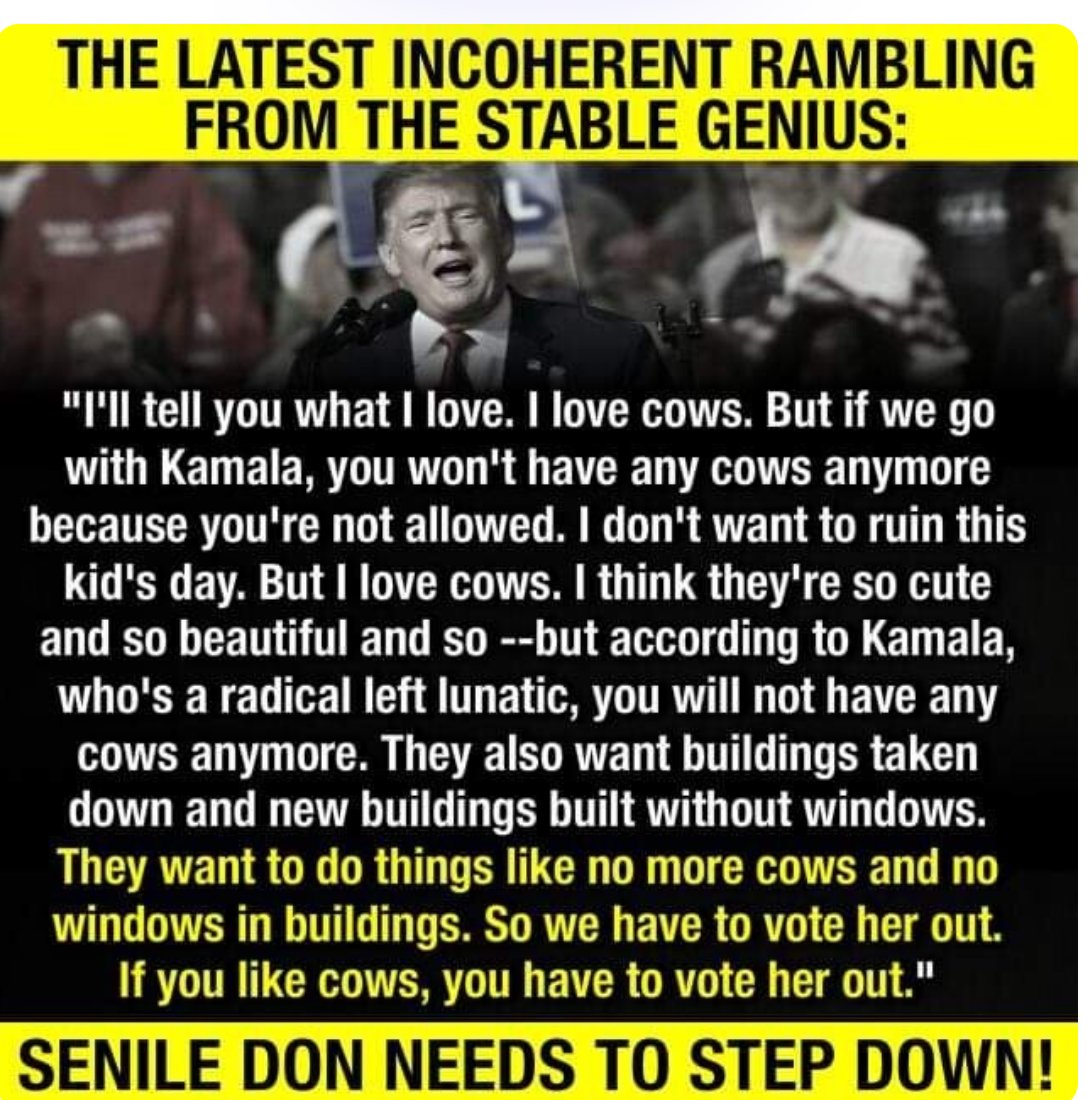 THE LATEST INCOHERENT RAMBLING FROM THE STABLE GENIUS:

"I'll tell you what I love. I love cows. But if we go with Kamala, you won't have any cows anymore because you're not allowed. I don't want to ruin this kid's day. But I love cows. I think they're so cute and so beautiful and so --but according to Kamala, who's a radical left lunatic, you will not have any cows anymore. They also want buildings taken down and new buildings built without windows. They want to do things like no more cows and no windows in buildings. So we have to vote her out. If you like cows, you have to vote her out."

SENILE DON NEEDS TO STEP DOWN!